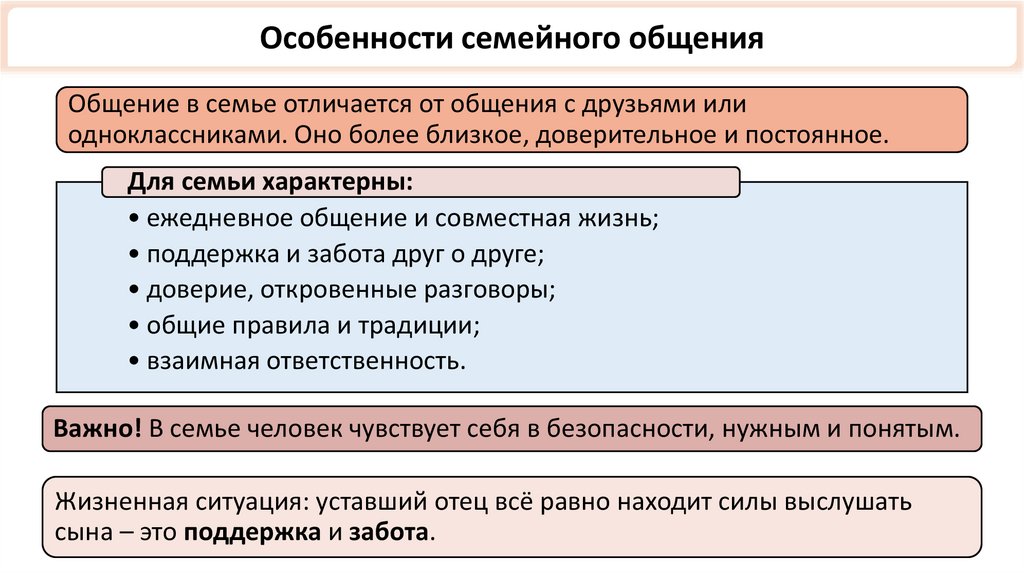 Особенности семейного общения

Общение в семье отличается от общения с друзьями или одноклассниками. Оно более близкое, доверительное и постоянное.

Для семьи характерны:

• ежедневное общение и совместная жизнь;
• поддержка и забота друг о друге;
• доверие, откровенные разговоры;
• общие правила и традиции;
• взаимная ответственность.

Важно! В семье человек чувствует себя в безопасности, нужным и понятым.

Жизненная ситуация: уставший отец всё равно находит силы выслушать сына – это поддержка и забота.